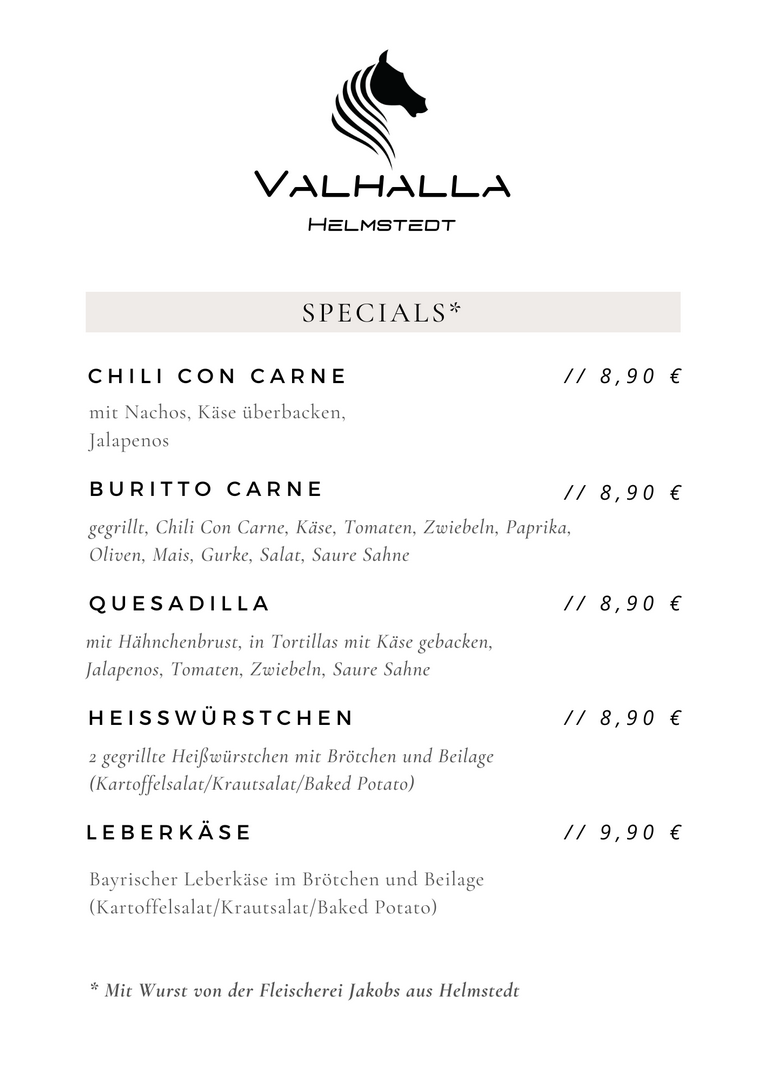 VALHALLA
HELMSTEDT

SPECIALS*

CHILI CON CARNE // 8,90 €

mit Nachos, Käse überbacken, Jalapenos

BURITTO CARNE // 8,90 €

gegrillt, Chili Con Carne, Käse, Tomaten, Zwiebeln, Paprika, Oliven, Mais, Gurke, Salat, Saure Sahne

QUESADILLA // 8,90 €

mit Hähnchenbrust, in Tortillas mit Käse gebacken, Jalapenos, Tomaten, Zwiebeln, Saure Sahne

HEISSWÜRSTCHEN // 8,90 €

2 gegrillte Heißwürstchen mit Brötchen und Beilage (Kartoffelsalat/Krautsalat/Baked Potato)

LEBERKÄSE // 9,90 €

Bayrischer Leberkäse im Brötchen und Beilage (Kartoffelsalat/Krautsalat/Baked Potato)

* Mit Wurst von der Fleischerei Jakobs aus Helmstedt